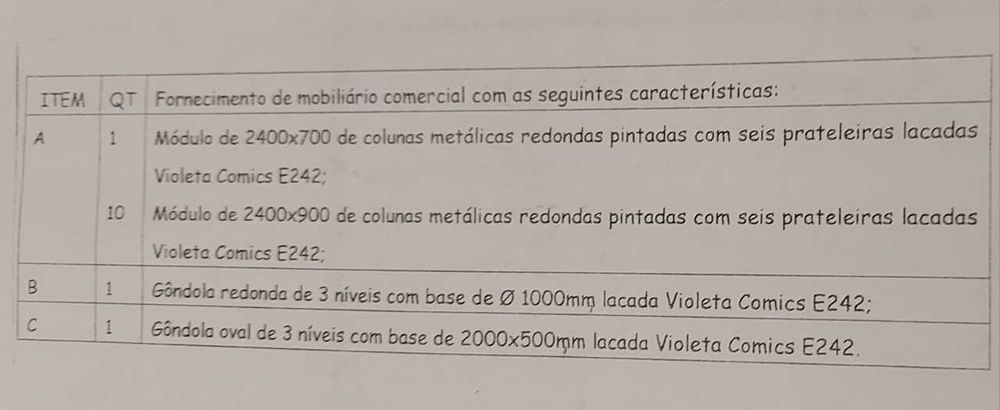 | ITEM | QT | Fornecimento de mobiliário comercial com as seguintes características: |
|---|---|---|
| A | 1 | Módulo de 2400x700 de colunas metálicas redondas pintadas com seis prateleiras lacadas Violeta Comics E242; |
| | 10 | Módulo de 2400x900 de colunas metálicas redondas pintadas com seis prateleiras lacadas Violeta Comics E242; |
| B | 1 | Gôndola redonda de 3 níveis com base de Ø 1000mm lacada Violeta Comics E242; |
| C | 1 | Gôndola oval de 3 níveis com base de 2000x500mm lacada Violeta Comics E242. |